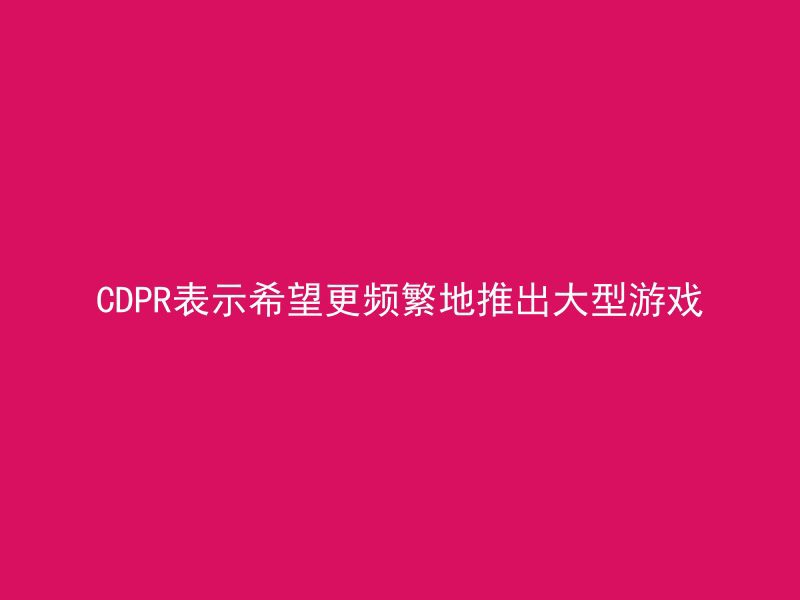 CDPR表示希望更频繁地推出大型游戏